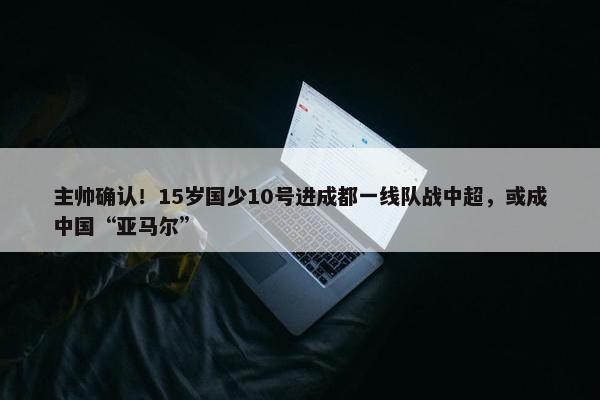 主帅确认！15岁国少10号进成都一线队战中超，或成中国“亚马尔”